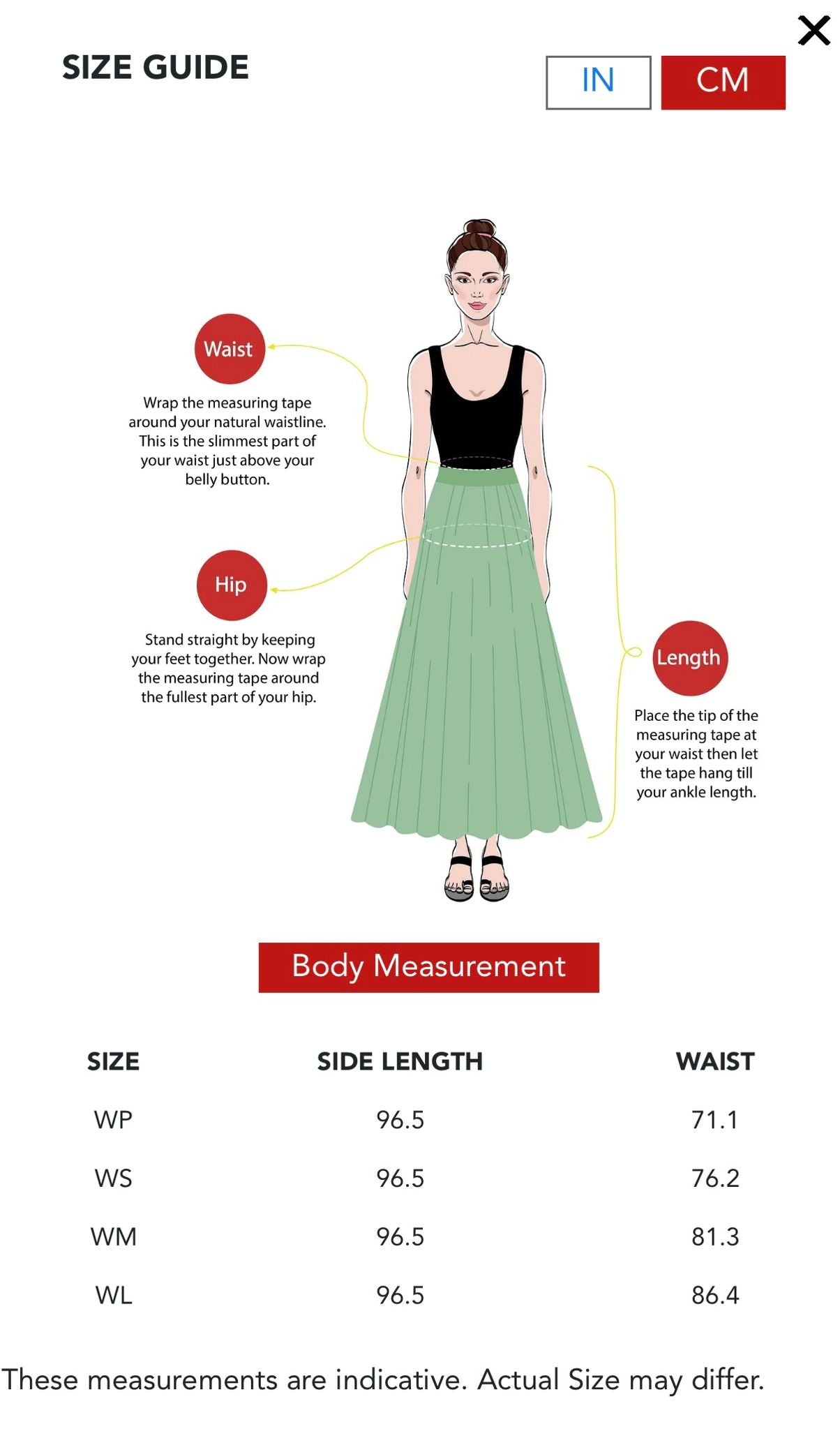 SIZE GUIDE

IN CM

Waist

Wrap the measuring tape around your natural waistline. This is the slimmest part of your waist just above your belly button.

Hip

Stand straight by keeping your feet together. Now wrap the measuring tape around the fullest part of your hip.

Length

Place the tip of the measuring tape at your waist then let the tape hang till your ankle length.

Body Measurement

| SIZE | SIDE LENGTH | WAIST |
|---|---|---|
| WP | 96.5 | 71.1 |
| WS | 96.5 | 76.2 |
| WM | 96.5 | 81.3 |
| WL | 96.5 | 86.4 |

These measurements are indicative. Actual Size may differ.